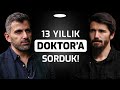 13 YILLIK
DOKTOR'A
SORDUK!